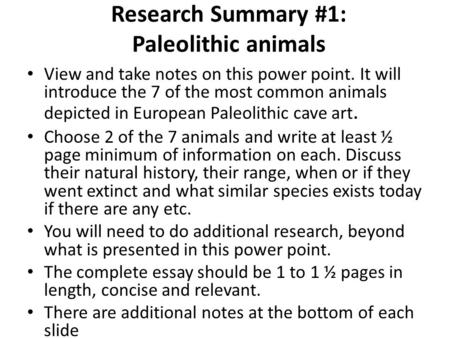 Research Summary #1:
Paleolithic animals

• View and take notes on this power point. It will introduce the 7 of the most common animals depicted in European Paleolithic cave art.

• Choose 2 of the 7 animals and write at least ½ page minimum of information on each. Discuss their natural history, their range, when or if they went extinct and what similar species exists today if there are any etc.

• You will need to do additional research, beyond what is presented in this power point.

• The complete essay should be 1 to 1 ½ pages in length, concise and relevant.

• There are additional notes at the bottom of each slide